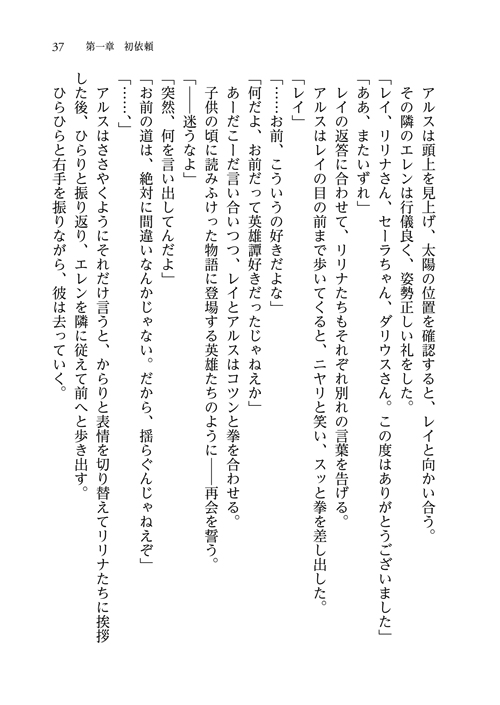 37　第一章　初依頼

アルスは頭上を見上げ、太陽の位置を確認すると、レイと向かい合う。
その隣のエレンは行儀良く、姿勢正しい礼をした。
「レイ、リリナさん、セーラちゃん、ダリウスさん。この度はありがとうございました」
「ああ、またいずれ」
レイの返答に合わせて、リリナたちもそれぞれ別れの言葉を告げる。
アルスはレイの目の前まで歩いてくると、ニヤリと笑い、スッと拳を差し出した。
「レイ」
「……お前、こういうの好きだよな」
「何だよ、お前だって英雄譚好きだったじゃねえか」
あーだこーだ言い合いつつ、レイとアルスはコツンと拳を合わせる。
子供の頃に読みふけった物語に登場する英雄たちのように——再会を誓う。
「——迷うなよ」
「突然、何を言い出してんだよ」
「お前の道は、絶対に間違いなんかじゃない。だから、揺らぐんじゃねえぞ」
「……」
アルスはささやくようにそれだけ言うと、からりと表情を切り替えてリリナたちに挨拶した後、ひらりと振り返り、エレンを隣に従えて前へと歩き出す。
ひらひらと右手を振りながら、彼は去っていく。